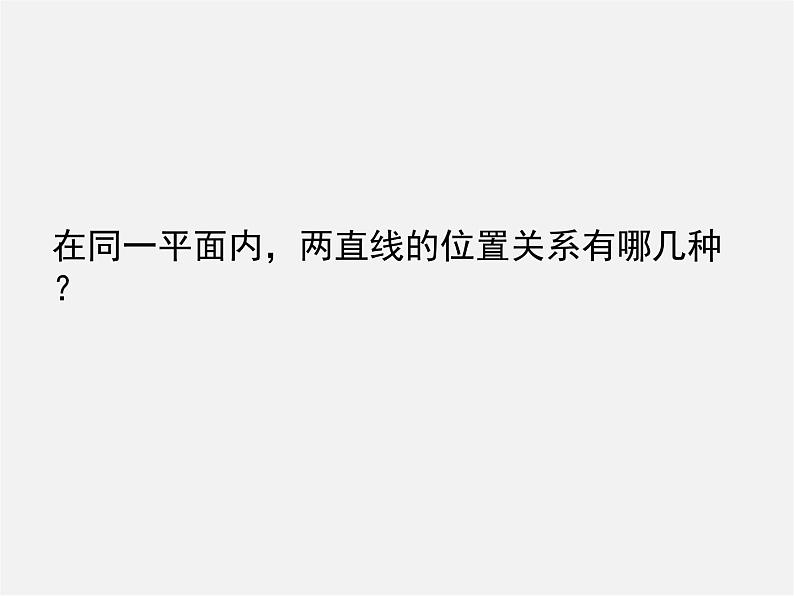 在同一平面内，两直线的位置关系有哪几种？